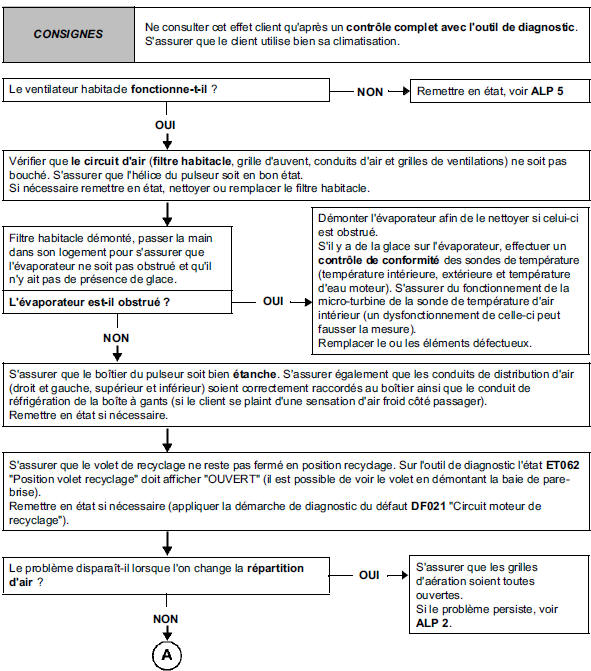 CONSIGNES

Ne consulter cet effet client qu'après un contrôle complet avec l'outil de diagnostic. S'assurer que le client utilise bien sa climatisation.

Le ventilateur habitacle fonctionne-t-il ?

NON

Remettre en état, voir ALP 5

OUI

Vérifier que le circuit d'air (filtre habitacle, grille d'auvent, conduits d'air et grilles de ventilations) ne soit pas bouché. S'assurer que l'hélice du pulseur soit en bon état.
Si nécessaire remettre en état, nettoyer ou remplacer le filtre habitacle.

Filtre habitacle démonté, passer la main dans son logement pour s'assurer que l'évaporateur ne soit pas obstrué et qu'il n'y ait pas de présence de glace.

L'évaporateur est-il obstrué ?

OUI

Démonter l'évaporateur afin de le nettoyer si celui-ci est obstrué.
S'il y a de la glace sur l'évaporateur, effectuer un contrôle de conformité des sondes de température (température intérieure, extérieure et température d'eau moteur). S'assurer du fonctionnement de la micro-turbine de la sonde de température d'air intérieur (un dysfonctionnement de celle-ci peut fausser la mesure).
Remplacer le ou les éléments défectueux.

NON

S'assurer que le boîtier du pulseur soit bien étanche. S'assurer également que les conduits de distribution d'air (droit et gauche, supérieur et inférieur) soient correctement raccordés au boîtier ainsi que le conduit de réfrigération de la boîte à gants (si le client se plaint d'une sensation d'air froid côté passager).
Remettre en état si nécessaire.

S'assurer que le volet de recyclage ne reste pas fermé en position recyclage. Sur l'outil de diagnostic l'état ET062 "Position volet recyclage" doit afficher "OUVERT" (il est possible de voir le volet en démontant la baie de pare-brise).
Remettre en état si nécessaire (appliquer la démarche de diagnostic du défaut DF021 "Circuit moteur de recyclage").

Le problème disparaît-il lorsque l'on change la répartition d'air ?

OUI

S'assurer que les grilles d'aération soient toutes ouvertes.
Si le problème persiste, voir ALP 2.

NON

A